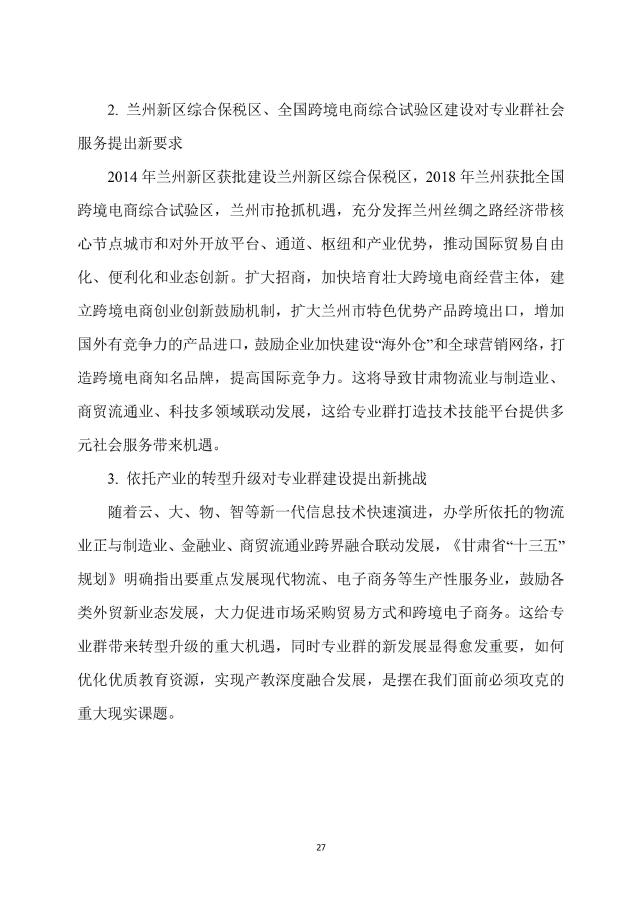 2. 兰州新区综合保税区、全国跨境电商综合试验区建设对专业群社会服务提出新要求

2014 年兰州新区获批建设兰州新区综合保税区，2018 年兰州获批全国跨境电商综合试验区，兰州市抢抓机遇，充分发挥兰州丝绸之路经济带核心节点城市和对外开放平台、通道、枢纽和产业优势，推动国际贸易自由化、便利化和业态创新。扩大招商，加快培育壮大跨境电商经营主体，建立跨境电商创业创新鼓励机制，扩大兰州市特色优势产品跨境出口，增加国外有竞争力的产品进口，鼓励企业加快建设“海外仓”和全球营销网络，打造跨境电商知名品牌，提高国际竞争力。这将导致甘肃物流业与制造业、商贸流通业、科技多领域联动发展，这给专业群打造技术技能平台提供多元社会服务带来机遇。

3. 依托产业的转型升级对专业群建设提出新挑战

随着云、大、物、智等新一代信息技术快速演进，办学所依托的物流业正与制造业、金融业、商贸流通业跨界融合联动发展，《甘肃省“十三五”规划》明确指出要重点发展现代物流、电子商务等生产性服务业，鼓励各类外贸新业态发展，大力促进市场采购贸易方式和跨境电子商务。这给专业群带来转型升级的重大机遇，同时专业群的新发展显得愈发重要，如何优化优质教育资源，实现产教深度融合发展，是摆在我们面前必须攻克的重大现实课题。

27